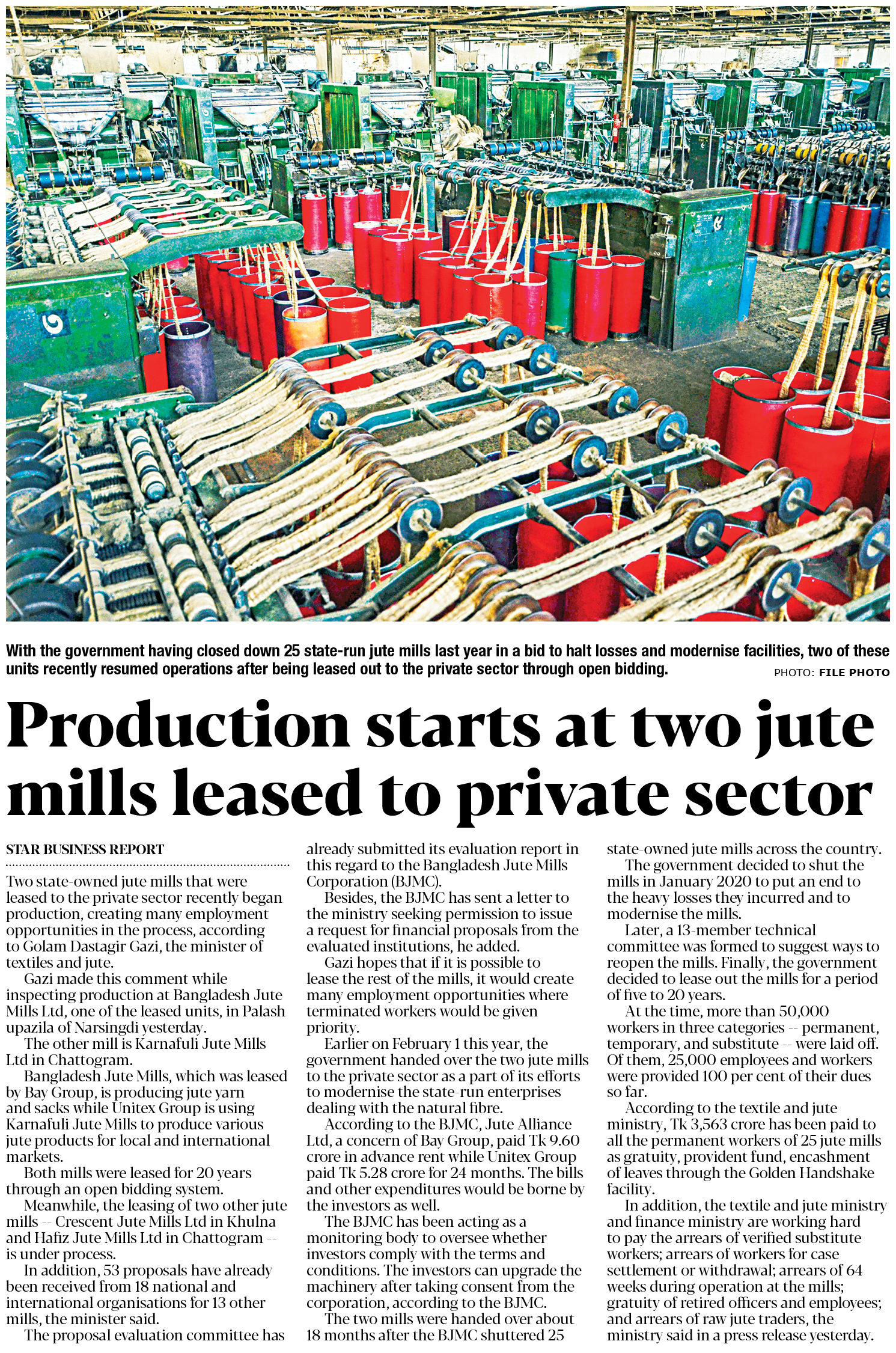 With the government having closed down 25 state-run jute mills last year in a bid to halt losses and modernise facilities, two of these units recently resumed operations after being leased out to the private sector through open bidding.

PHOTO: FILE PHOTO

Production starts at two jute mills leased to private sector

STAR BUSINESS REPORT

Two state-owned jute mills that were leased to the private sector recently began production, creating many employment opportunities in the process, according to Golam Dastagir Gazi, the minister of textiles and jute.

Gazi made this comment while inspecting production at Bangladesh Jute Mills Ltd, one of the leased units, in Palash upazila of Narsingdi yesterday.

The other mill is Karnafuli Jute Mills Ltd in Chattogram.

Bangladesh Jute Mills, which was leased by Bay Group, is producing jute yarn and sacks while Unitex Group is using Karnafuli Jute Mills to produce various jute products for local and international markets.

Both mills were leased for 20 years through an open bidding system.

Meanwhile, the leasing of two other jute mills -- Crescent Jute Mills Ltd in Khulna and Hafiz Jute Mills Ltd in Chattogram -- is under process.

In addition, 53 proposals have already been received from 18 national and international organisations for 13 other mills, the minister said.

The proposal evaluation committee has already submitted its evaluation report in this regard to the Bangladesh Jute Mills Corporation (BJMC).

Besides, the BJMC has sent a letter to the ministry seeking permission to issue a request for financial proposals from the evaluated institutions, he added.

Gazi hopes that if it is possible to lease the rest of the mills, it would create many employment opportunities where terminated workers would be given priority.

Earlier on February 1 this year, the government handed over the two jute mills to the private sector as a part of its efforts to modernise the state-run enterprises dealing with the natural fibre.

According to the BJMC, Jute Alliance Ltd, a concern of Bay Group, paid Tk 9.60 crore in advance rent while Unitex Group paid Tk 5.28 crore for 24 months. The bills and other expenditures would be borne by the investors as well.

The BJMC has been acting as a monitoring body to oversee whether investors comply with the terms and conditions. The investors can upgrade the machinery after taking consent from the corporation, according to the BJMC.

The two mills were handed over about 18 months after the BJMC shuttered 25 state-owned jute mills across the country.

The government decided to shut the mills in January 2020 to put an end to the heavy losses they incurred and to modernise the mills.

Later, a 13-member technical committee was formed to suggest ways to reopen the mills. Finally, the government decided to lease out the mills for a period of five to 20 years.

At the time, more than 50,000 workers in three categories -- permanent, temporary, and substitute -- were laid off. Of them, 25,000 employees and workers were provided 100 per cent of their dues so far.

According to the textile and jute ministry, Tk 3,563 crore has been paid to all the permanent workers of 25 jute mills as gratuity, provident fund, encashment of leaves through the Golden Handshake facility.

In addition, the textile and jute ministry and finance ministry are working hard to pay the arrears of verified substitute workers; arrears of workers for case settlement or withdrawal; arrears of 64 weeks during operation at the mills; gratuity of retired officers and employees; and arrears of raw jute traders, the ministry said in a press release yesterday.